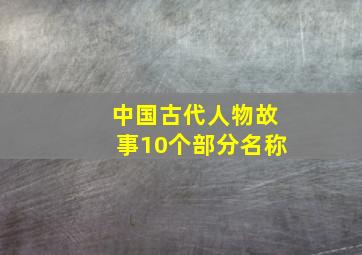 中国古代人物故事10个部分名称